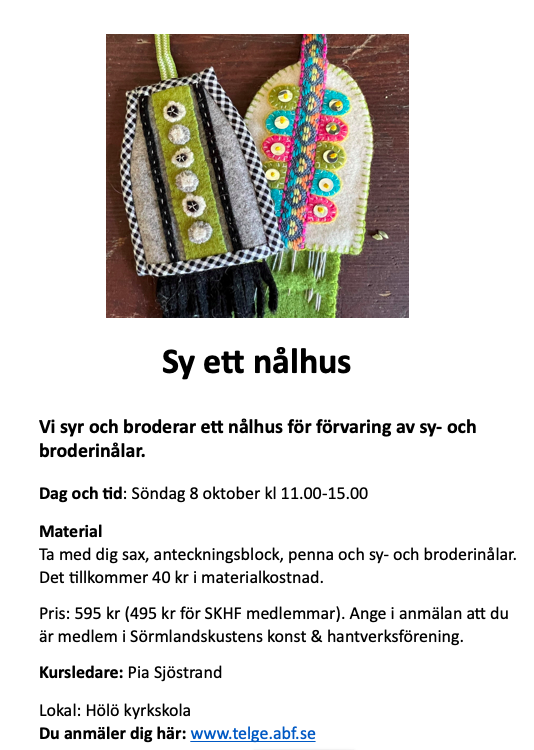 Sy ett nålhus

Vi syr och broderar ett nålhus för förvaring av sy- och broderinålar.

Dag och tid: Söndag 8 oktober kl 11.00-15.00

Material
Ta med dig sax, anteckningsblock, penna och sy- och broderinålar. Det tillkommer 40 kr i materialkostnad.

Pris: 595 kr (495 kr för SKHF medlemmar). Ange i anmälan att du är medlem i Sörmlandskustens konst & hantverksförening.

Kursledare: Pia Sjöstrand

Lokal: Hölö kyrkskola
Du anmäler dig här: www.telge.abf.se